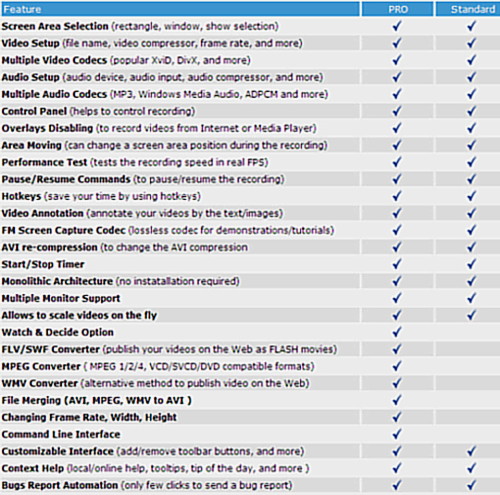 | Feature | PRO | Standard |
|---|---|---|
| Screen Area Selection (rectangle, window, show selection) | ✓ | ✓ |
| Video Setup (file name, video compressor, frame rate, and more) | ✓ | ✓ |
| Multiple Video Codecs (popular XviD, DivX, and more) | ✓ | ✓ |
| Audio Setup (audio device, audio input, audio compressor, and more) | ✓ | ✓ |
| Multiple Audio Codecs (MP3, Windows Media Audio, ADPCM and more) | ✓ | ✓ |
| Control Panel (helps to control recording) | ✓ | ✓ |
| Overlays Disabling (to record videos from Internet or Media Player) | ✓ | ✓ |
| Area Moving (can change a screen area position during the recording) | ✓ | ✓ |
| Performance Test (tests the recording speed in real FPS) | ✓ | ✓ |
| Pause/Resume Commands (to pause/resume the recording) | ✓ | ✓ |
| Hotkeys (save your time by using hotkeys) | ✓ | ✓ |
| Video Annotation (annotate your videos by the text/images) | ✓ | ✓ |
| FM Screen Capture Codec (lossless codec for demonstrations/tutorials) | ✓ | ✓ |
| AVI re-compression (to change the AVI compression | ✓ | ✓ |
| Start/Stop Timer | ✓ | ✓ |
| Monolithic Architecture (no instatallation required) | ✓ | ✓ |
| Multiple Monitor Support | ✓ | ✓ |
| Allows to scale videos on the fly | ✓ | ✓ |
| Watch & Decide Option | ✓ | |
| FLV/SWF Converter (publish your videos on the Web as FLASH movies) | ✓ | |
| MPEG Converter ( MPEG 1/2/4, VCD/SVCD/DVD compatible formats) | ✓ | |
| WMV Converter (alternative method to publish video on the Web) | ✓ | |
| File Merging (AVI, MPEG, WMV to AVI ) | ✓ | |
| Changing Frame Rate, Width, Height | ✓ | |
| Command Line Interface | ✓ | |
| Customizable Interface (add/remove toolbar buttons, and more) | ✓ | ✓ |
| Context Help (local/online help, tooltips, tip of the day, and more ) | ✓ | ✓ |
| Bugs Report Automation (only few clicks to send a bug report) | ✓ | ✓ |